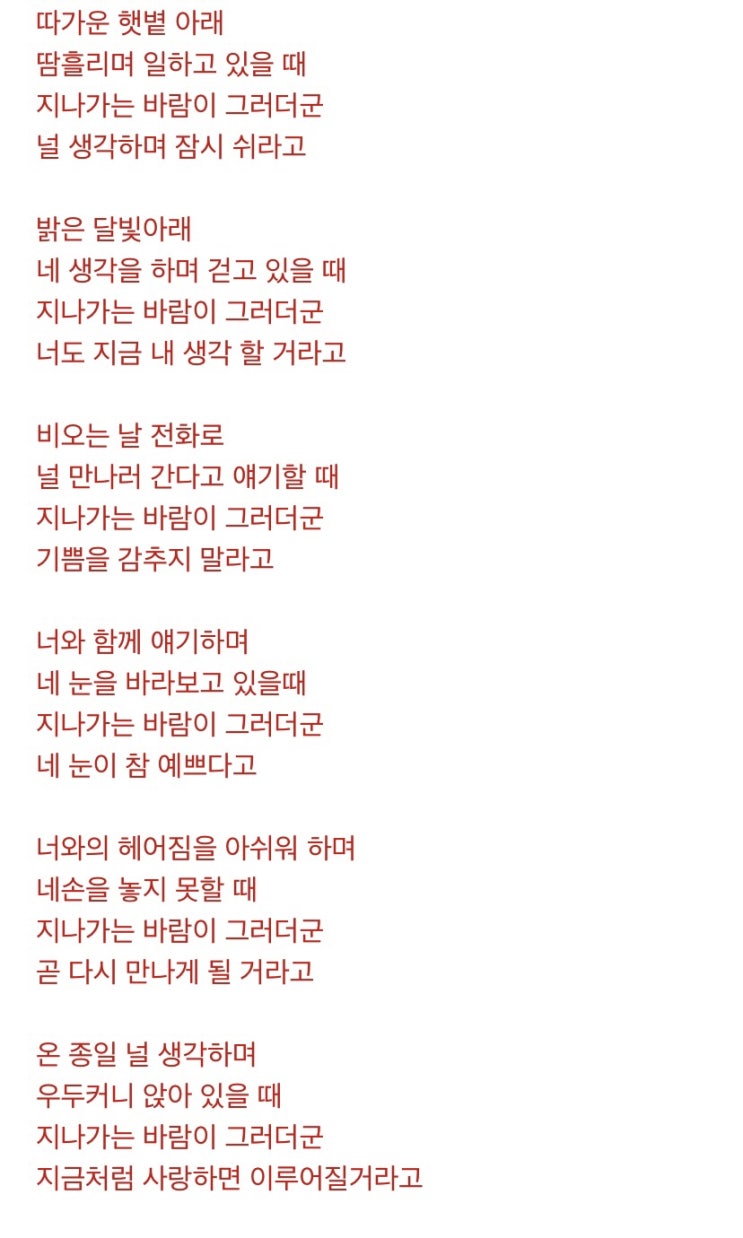 따가운 햇볕 아래
땀흘리며 일하고 있을 때
지나가는 바람이 그러더군
널 생각하며 잠시 쉬라고

밝은 달빛아래
네 생각을 하며 걷고 있을 때
지나가는 바람이 그러더군
너도 지금 내 생각 할 거라고

비오는 날 전화로
널 만나러 간다고 얘기할 때
지나가는 바람이 그러더군
기쁨을 감추지 말라고

너와 함께 얘기하며
네 눈을 바라보고 있을때
지나가는 바람이 그러더군
네 눈이 참 예쁘다고

너와의 헤어짐을 아쉬워 하며
네손을 놓지 못할 때
지나가는 바람이 그러더군
곧 다시 만나게 될 거라고

온 종일 널 생각하며
우두커니 앉아 있을 때
지나가는 바람이 그러더군
지금처럼 사랑하면 이루어질거라고